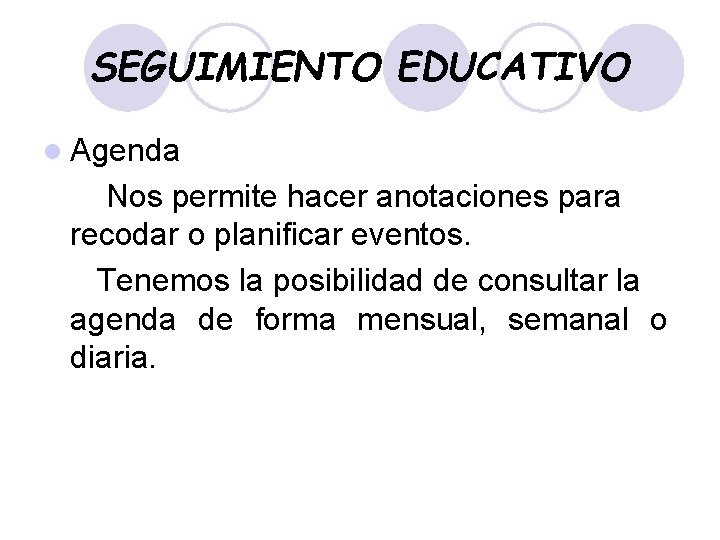 SEGUIMIENTO EDUCATIVO

• Agenda

Nos permite hacer anotaciones para recodar o planificar eventos.

Tenemos la posibilidad de consultar la agenda de forma mensual, semanal o diaria.